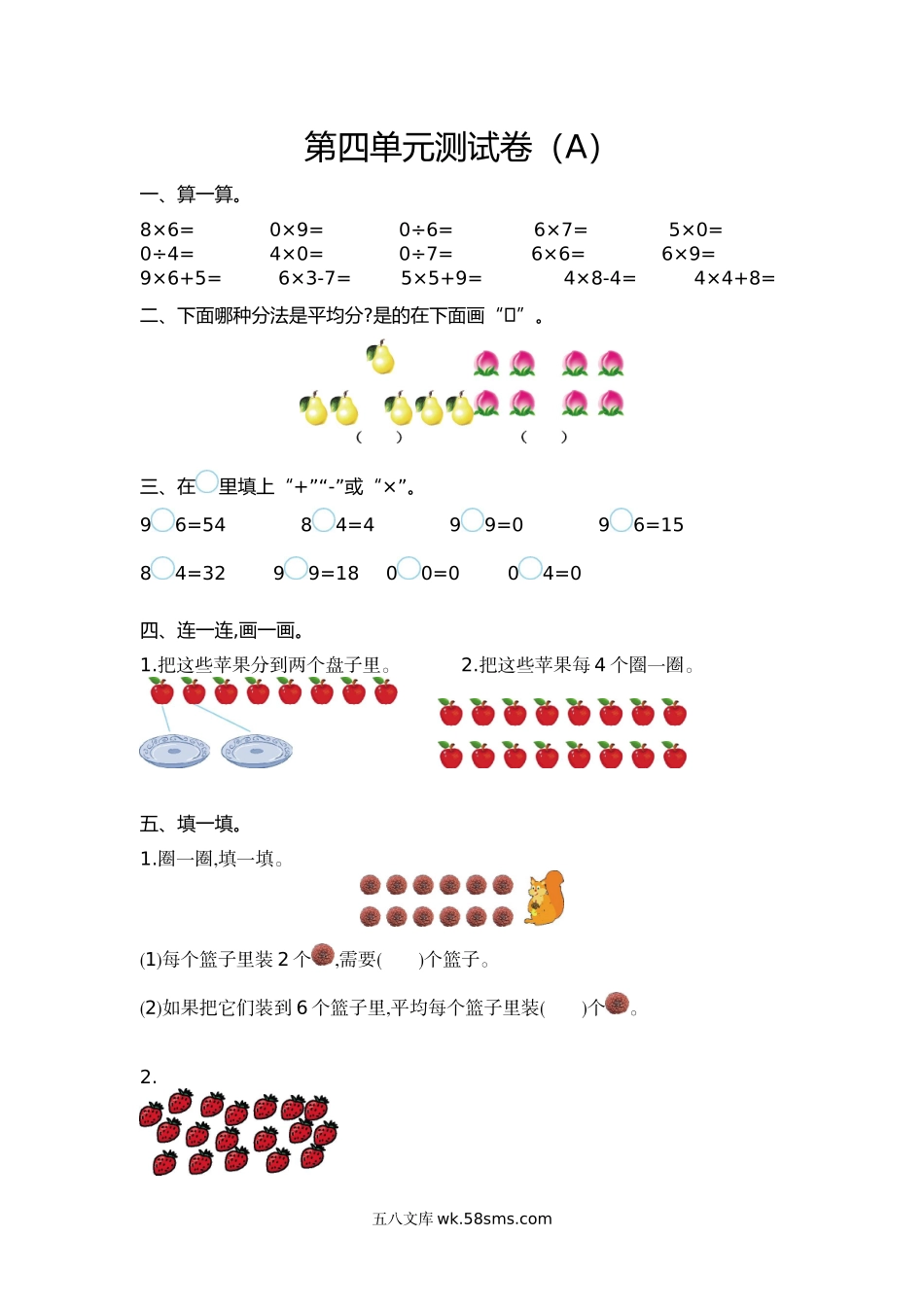 第四单元测试卷（A）

一、算一算。

8×6=　　0×9=　　0÷6=　　6×7=　　5×0=
0÷4=　　4×0=　　0÷7=　　6×6=　　6×9=
9×6+5=　　6×3-7=　　5×5+9=　　4×8-4=　　4×4+8=

二、下面哪种分法是平均分?是的在下面画“□”。

(　　)　　(　　)

三、在○里填上“+”“-”或“×”。

9○6=54　　8○4=4　　9○9=0　　9○6=15

8○4=32　　9○9=18　　0○0=0　　0○4=0

四、连一连,画一画。

1.把这些苹果分到两个盘子里。　　2.把这些苹果每 4 个圈一圈。

五、填一填。

1.圈一圈,填一填。

(1)每个篮子里装 2 个,需要(　　)个篮子。

(2)如果把它们装到 6 个篮子里,平均每个篮子里装(　　)个。

2.

五八文库 wk.58sms.com